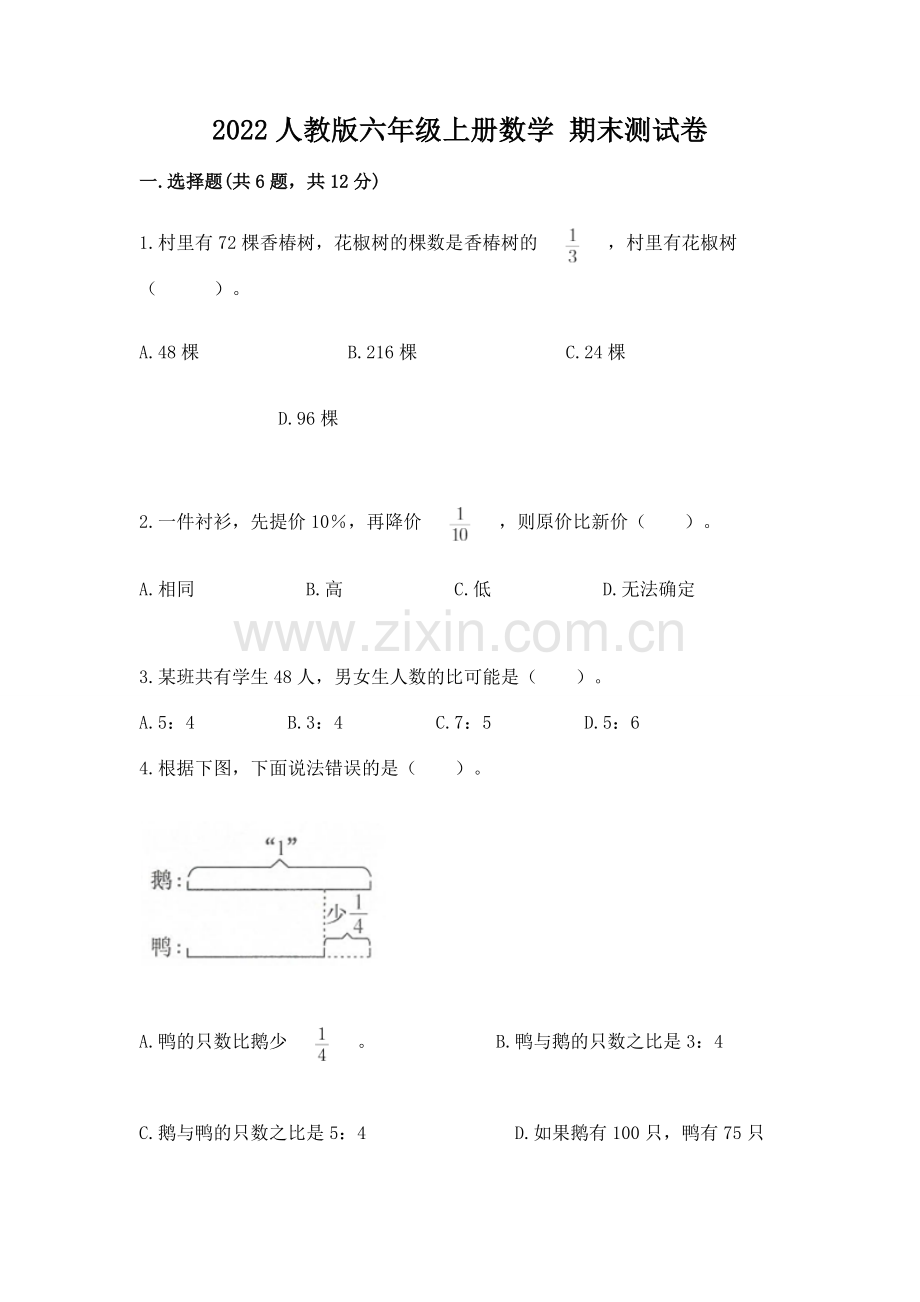 2022 人教版六年级上册数学 期末测试卷

一.选择题(共 6 题，共 12 分)

1.村里有 72 棵香椿树，花椒树的棵数是香椿树的 $\frac{1}{3}$ ，村里有花椒树（ ）。

A.48 棵 B.216 棵 C.24 棵

D.96 棵

2.一件衬衫，先提价 10%，再降价 $\frac{1}{10}$ ，则原价比新价（ ）。

A.相同 B.高 C.低 D.无法确定

www.zixin.com.cn

3.某班共有学生 48 人，男女生人数的比可能是（ ）。

A.5：4 B.3：4 C.7：5 D.5：6

4.根据下图，下面说法错误的是（ ）。

“1”
鹅：
少 $\frac{1}{4}$
鸭：

A.鸭的只数比鹅少 $\frac{1}{4}$ 。 B.鸭与鹅的只数之比是 3：4

C.鹅与鸭的只数之比是 5：4 D.如果鹅有 100 只，鸭有 75 只